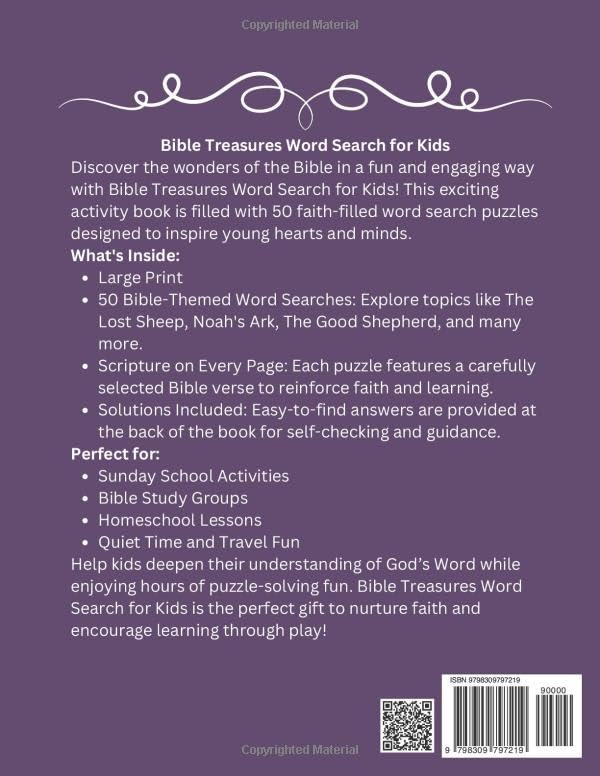 Copyrighted Material

Bible Treasures Word Search for Kids

Discover the wonders of the Bible in a fun and engaging way with Bible Treasures Word Search for Kids! This exciting activity book is filled with 50 faith-filled word search puzzles designed to inspire young hearts and minds.

What's Inside:

- Large Print
- 50 Bible-Themed Word Searches: Explore topics like The Lost Sheep, Noah's Ark, The Good Shepherd, and many more.
- Scripture on Every Page: Each puzzle features a carefully selected Bible verse to reinforce faith and learning.
- Solutions Included: Easy-to-find answers are provided at the back of the book for self-checking and guidance.

Perfect for:

- Sunday School Activities
- Bible Study Groups
- Homeschool Lessons
- Quiet Time and Travel Fun

Help kids deepen their understanding of God's Word while enjoying hours of puzzle-solving fun. Bible Treasures Word Search for Kids is the perfect gift to nurture faith and encourage learning through play!

ISBN 9798309797219

90000

9 798309 797219

Copyrighted Material